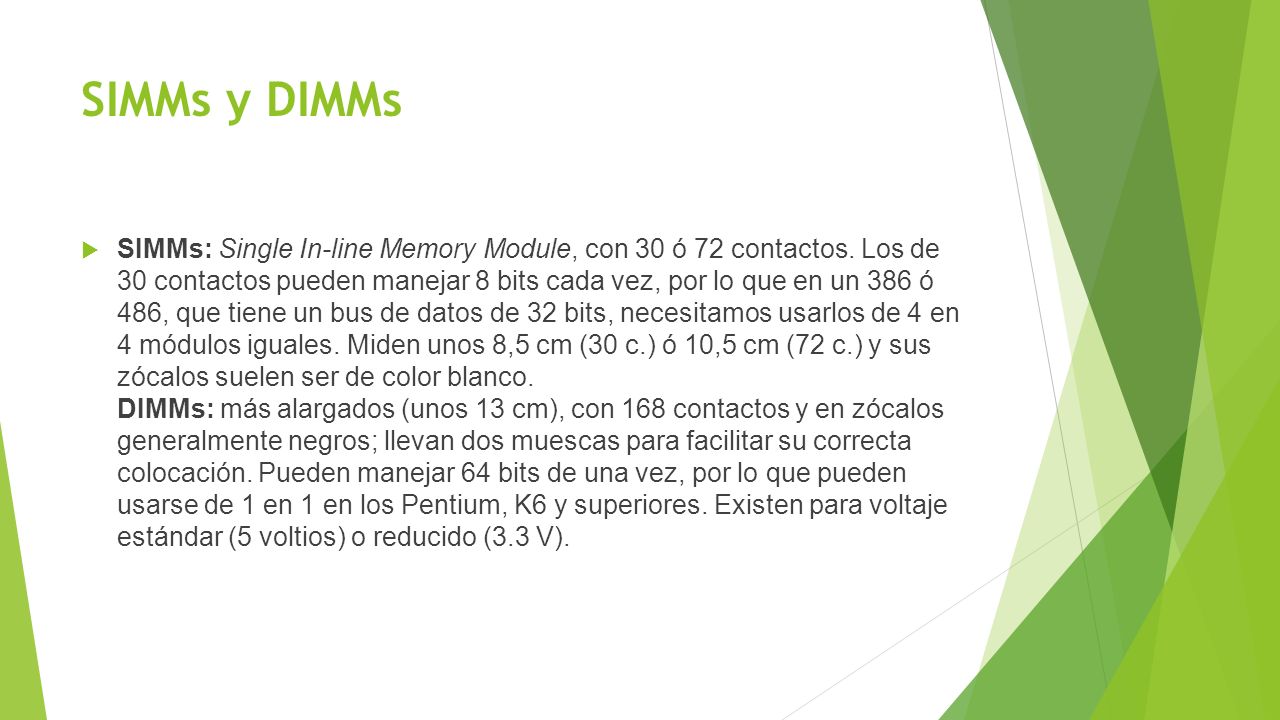 SIMMs y DIMMs

SIMMs: Single In-line Memory Module, con 30 ó 72 contactos. Los de 30 contactos pueden manejar 8 bits cada vez, por lo que en un 386 ó 486, que tiene un bus de datos de 32 bits, necesitamos usarlos de 4 en 4 módulos iguales. Miden unos 8,5 cm (30 c.) ó 10,5 cm (72 c.) y sus zócalos suelen ser de color blanco.
DIMMs: más alargados (unos 13 cm), con 168 contactos y en zócalos generalmente negros; llevan dos muescas para facilitar su correcta colocación. Pueden manejar 64 bits de una vez, por lo que pueden usarse de 1 en 1 en los Pentium, K6 y superiores. Existen para voltaje estándar (5 voltios) o reducido (3.3 V).